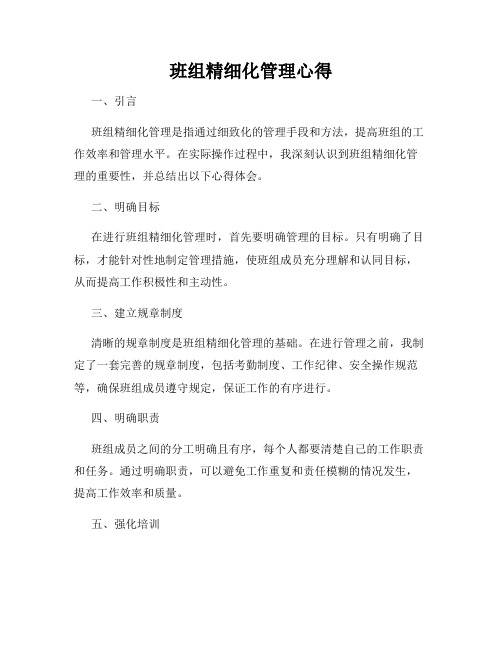 班组精细化管理心得

一、引言

班组精细化管理是指通过细致化的管理手段和方法，提高班组的工作效率和管理水平。在实际操作过程中，我深刻认识到班组精细化管理的重要性，并总结出以下心得体会。

二、明确目标

在进行班组精细化管理时，首先要明确管理的目标。只有明确了目标，才能针对性地制定管理措施，使班组成员充分理解和认同目标，从而提高工作积极性和主动性。

三、建立规章制度

清晰的规章制度是班组精细化管理的基础。在进行管理之前，我制定了一套完善的规章制度，包括考勤制度、工作纪律、安全操作规范等，确保班组成员遵守规定，保证工作的有序进行。

四、明确职责

班组成员之间的分工明确且有序，每个人都要清楚自己的工作职责和任务。通过明确职责，可以避免工作重复和责任模糊的情况发生，提高工作效率和质量。

五、强化培训